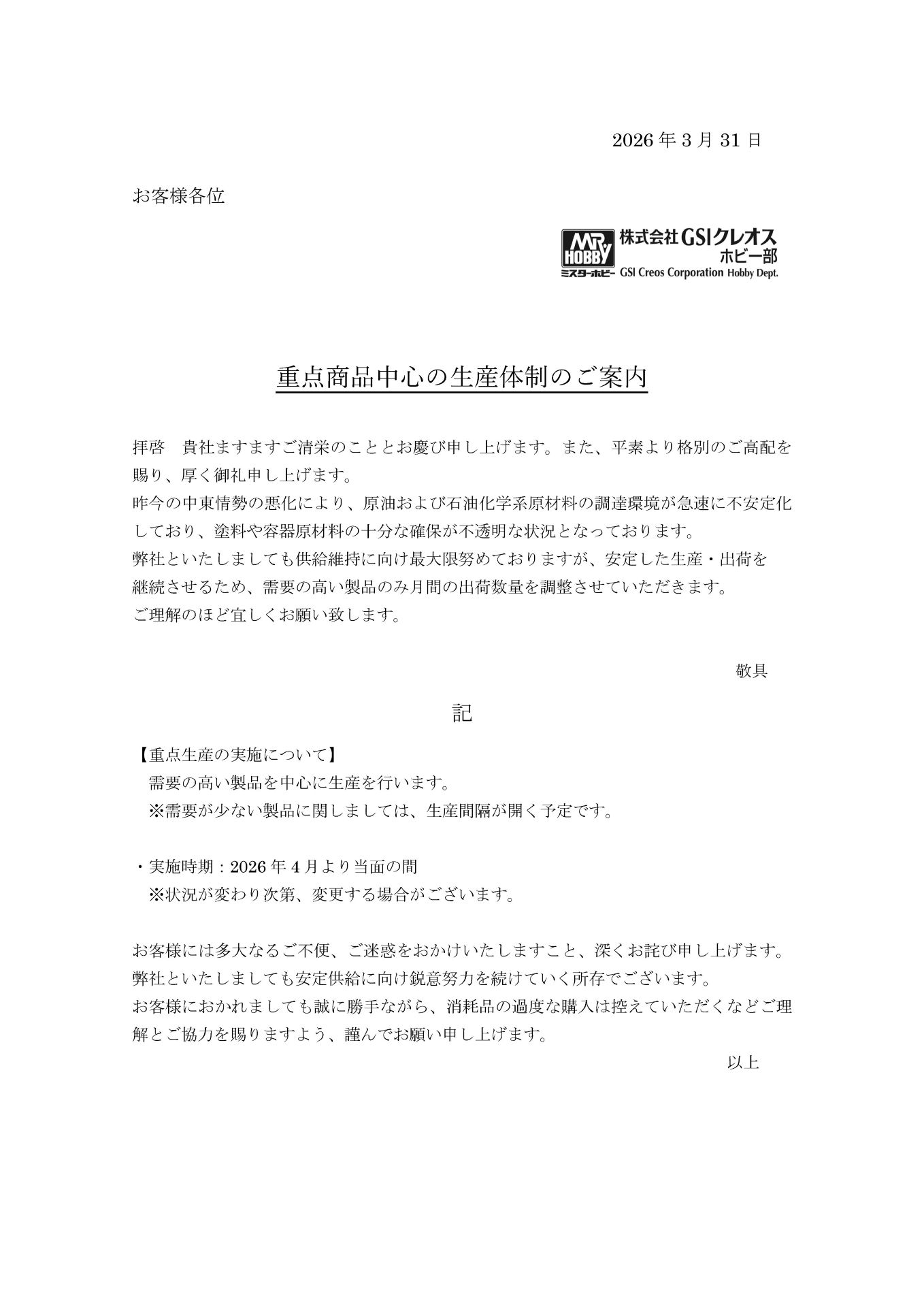 2026年3月31日

お客様各位

MR. HOBBY
ミスターホビー
株式会社GSIクレオス
ホビー部
GSI Creos Corporation Hobby Dept.

重点商品中心の生産体制のご案内

拝啓　貴社ますますご清栄のこととお慶び申し上げます。また、平素より格別のご高配を賜り、厚く御礼申し上げます。
昨今の中東情勢の悪化により、原油および石油化学系原材料の調達環境が急速に不安定化しており、塗料や容器原材料の十分な確保が不透明な状況となっております。
弊社といたしましても供給維持に向け最大限努めておりますが、安定した生産・出荷を継続させるため、需要の高い製品のみ月間の出荷数量を調整させていただきます。
ご理解のほど宜しくお願い致します。

敬具

記

【重点生産の実施について】
需要の高い製品を中心に生産を行います。
※需要が少ない製品に関しましては、生産間隔が開く予定です。

・実施時期：2026年4月より当面の間
※状況が変わり次第、変更する場合がございます。

お客様には多大なるご不便、ご迷惑をおかけいたしますこと、深くお詫び申し上げます。
弊社といたしましても安定供給に向け鋭意努力を続けていく所存でございます。
お客様におかれましても誠に勝手ながら、消耗品の過度な購入は控えていただくなどご理解とご協力を賜りますよう、謹んでお願い申し上げます。

以上